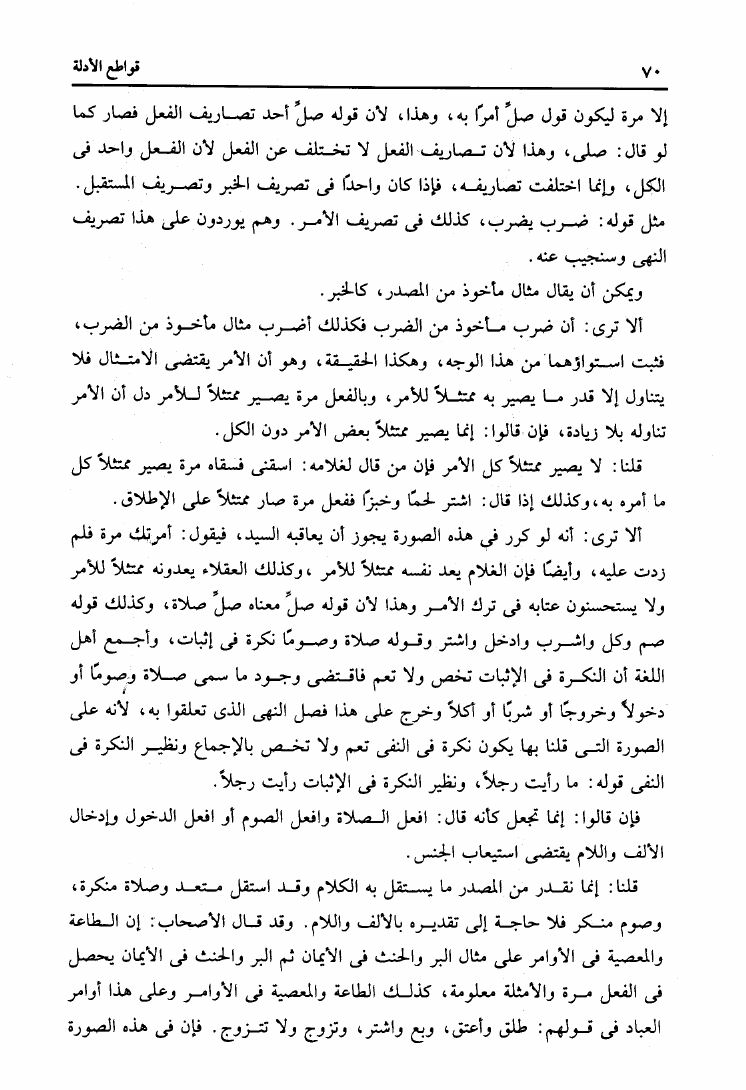 ٧٠ قواطع الأدلة

إلا مرة ليكون قول صلِّ أمرًا به، وهذا، لأن قوله صلِّ أحد تصاريف الفعل فصار كما لو قال: صلى، وهذا لأن تصاريف الفعل لا تختلف عن الفعل لأن الفعل واحد فى الكل، وإنما اختلفت تصاريفه، فإذا كان واحدًا فى تصريف الخبر وتصريف المستقبل. مثل قوله: ضرب يضرب، كذلك فى تصريف الأمر. وهم يوردون على هذا تصريف النهى وسنجيب عنه.

ويمكن أن يقال مثال مأخوذ من المصدر، كالخبر.

ألا ترى: أن ضرب مأخوذ من الضرب فكذلك أضرب مثال مأخوذ من الضرب، فثبت استواؤهما من هذا الوجه، وهكذا الحقيقة، وهو أن الأمر يقتضى الامتثال فلا يتناول إلا قدر ما يصير به ممتثلاً للأمر، وبالفعل مرة يصير ممتثلاً للأمر دل أن الأمر تناوله بلا زيادة، فإن قالوا: إنما يصير ممتثلاً بعض الأمر دون الكل.

قلنا: لا يصير ممتثلاً كل الأمر فإن من قال لغلامه: اسقنى فسقاه مرة يصير ممتثلاً كل ما أمره به، وكذلك إذا قال: اشتر لحمًا وخبزًا ففعل مرة صار ممتثلاً على الإطلاق.

ألا ترى: أنه لو كرر فى هذه الصورة يجوز أن يعاقبه السيد، فيقول: أمرتك مرة فلم زدت عليه، وأيضًا فإن الغلام يعد نفسه ممتثلاً للأمر، وكذلك العقلاء يعدونه ممتثلاً للأمر ولا يستحسنون عتابه فى ترك الأمر وهذا لأن قوله صلِّ معناه صلِّ صلاة، وكذلك قوله صم وكل واشرب وادخل واشتر وقوله صلاة وصومًا نكرة فى إثبات، وأجمع أهل اللغة أن النكرة فى الإثبات تخص ولا تعم فاقتضى وجود ما سمى صلاة وصومًا أو دخولاً وخروجًا أو شربًا أو أكلاً وخرج على هذا فصل النهى الذى تعلقوا به، لأنه على الصورة التى قلنا بها يكون نكرة فى النفى تعم ولا تخص بالإجماع ونظير النكرة فى النفى قوله: ما رأيت رجلاً، ونظير النكرة فى الإثبات رأيت رجلاً.

فإن قالوا: إنما تجعل كأنه قال: افعل الصلاة وافعل الصوم أو افعل الدخول وإدخال الألف واللام يقتضى استيعاب الجنس.

قلنا: إنما نقدر من المصدر ما يستقل به الكلام وقد استقل متعد وصلاة منكرة، وصوم منكر فلا حاجة إلى تقديره بالألف واللام. وقد قال الأصحاب: إن الطاعة والمعصية فى الأوامر على مثال البر والحنث فى الأيمان ثم البر والحنث فى الأيمان يحصل فى الفعل مرة والأمثلة معلومة، كذلك الطاعة والمعصية فى الأوامر وعلى هذا أوامر العباد فى قولهم: طلق وأعتق، وبع واشتر، وتزوج ولا تتزوج. فإن فى هذه الصورة